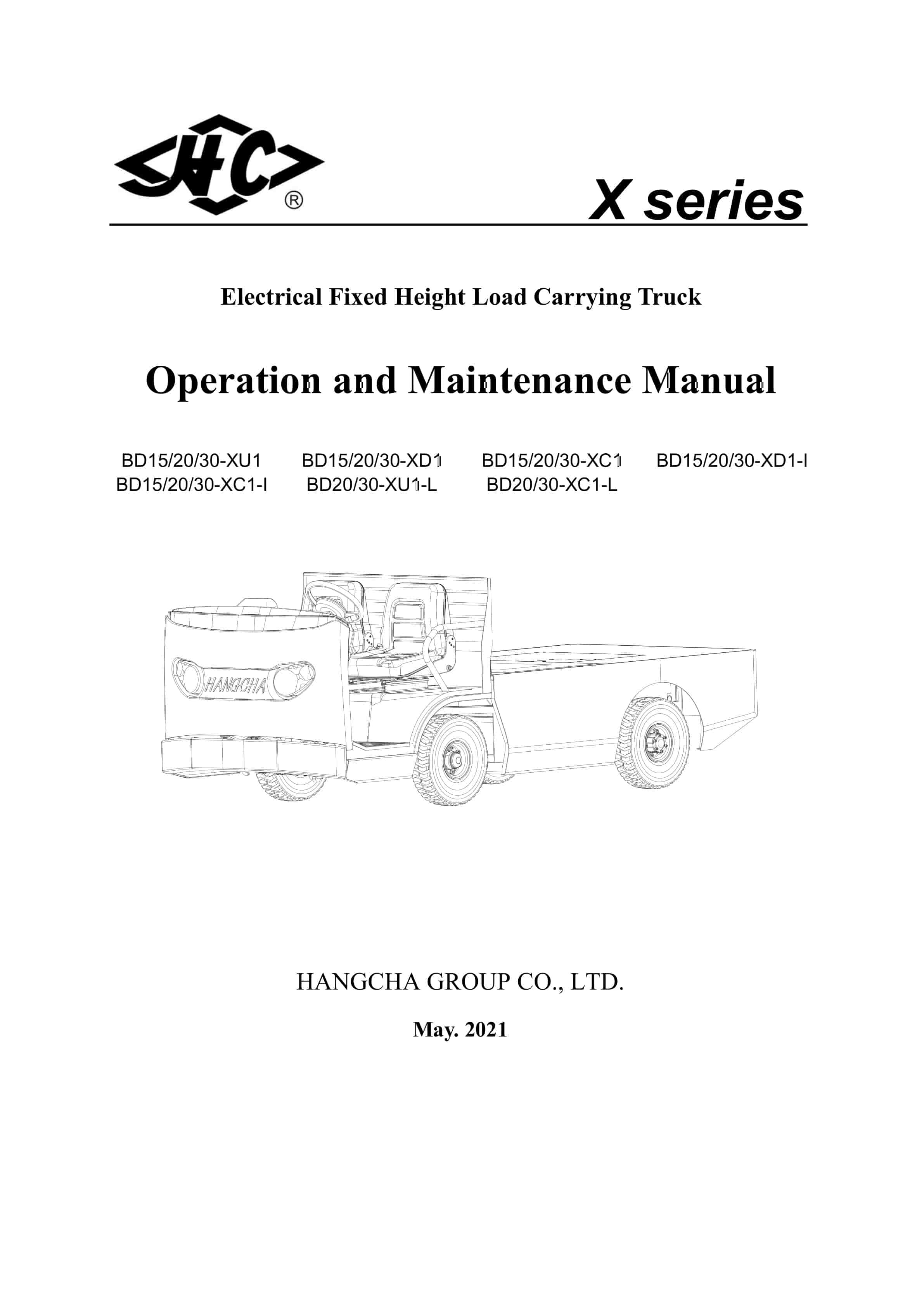 HC ®

X series

Electrical Fixed Height Load Carrying Truck

Operation and Maintenance Manual

BD15/20/30-XU1 BD15/20/30-XD1 BD15/20/30-XC1 BD15/20/30-XD1-I
BD15/20/30-XC1-I BD20/30-XU1-L BD20/30-XC1-L

HANGCHA

HANGCHA GROUP CO., LTD.

May. 2021